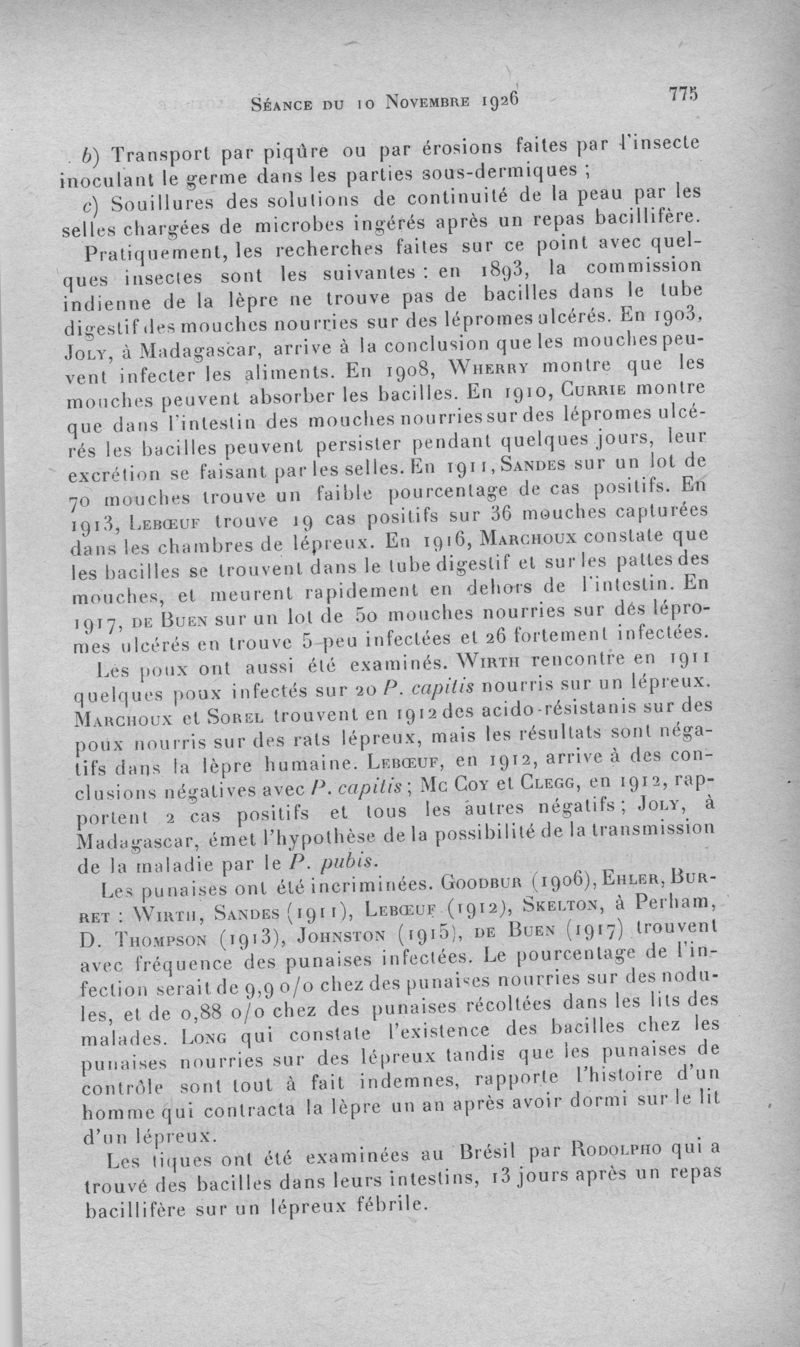 Séance du 10 Novembre 1926 775

b) Transport par piqûre ou par érosions faites par l'insecte inoculant le germe dans les parties sous-dermiques ;

c) Souillures des solutions de continuité de la peau par les selles chargées de microbes ingérés après un repas bacillifère.

Pratiquement, les recherches faites sur ce point avec quelques insectes sont les suivantes : en 1893, la commission indienne de la lèpre ne trouve pas de bacilles dans le tube digestif des mouches nourries sur des lépromes ulcérés. En 1903, Joly, à Madagascar, arrive à la conclusion que les mouches peuvent infecter les aliments. En 1908, Wherry montre que les mouches peuvent absorber les bacilles. En 1910, Currie montre que dans l'intestin des mouches nourries sur des lépromes ulcérés les bacilles peuvent persister pendant quelques jours, leur excrétion se faisant par les selles. En 1911, Sandes sur un lot de 70 mouches trouve un faible pourcentage de cas positifs. En 1913, Lebœuf trouve 19 cas positifs sur 36 mouches capturées dans les chambres de lépreux. En 1916, Marchoux constate que les bacilles se trouvent dans le tube digestif et sur les pattes des mouches, et meurent rapidement en dehors de l'intestin. En 1917, de Buen sur un lot de 50 mouches nourries sur des lépromes ulcérés en trouve 5 peu infectées et 26 fortement infectées.

Les poux ont aussi été examinés. Wirth rencontre en 1911 quelques poux infectés sur 20 P. capitis nourris sur un lépreux. Marchoux et Sorel trouvent en 1912 des acido-résistants sur des poux nourris sur des rats lépreux, mais les résultats sont négatifs dans la lèpre humaine. Lebœuf, en 1912, arrive à des conclusions négatives avec P. capitis ; Mc Coy et Clegg, en 1912, rapportent 2 cas positifs et tous les autres négatifs ; Joly, à Madagascar, émet l'hypothèse de la possibilité de la transmission de la maladie par le P. pubis.

Les punaises ont été incriminées. Goodbur (1906), Ehler, Burret : Wirth, Sandes (1911), Lebœuf (1912), Skelton, à Perham, D. Thompson (1913), Johnston (1915), de Buen (1917) trouvent avec fréquence des punaises infectées. Le pourcentage de l'infection serait de 9,9 o/o chez des punaises nourries sur des nodules, et de 0,88 o/o chez des punaises récoltées dans les lits des malades. Long qui constate l'existence des bacilles chez les punaises nourries sur des lépreux tandis que les punaises de contrôle sont tout à fait indemnes, rapporte l'histoire d'un homme qui contracta la lèpre un an après avoir dormi sur le lit d'un lépreux.

Les tiques ont été examinées au Brésil par Rodolpho qui a trouvé des bacilles dans leurs intestins, 13 jours après un repas bacillifère sur un lépreux fébrile.